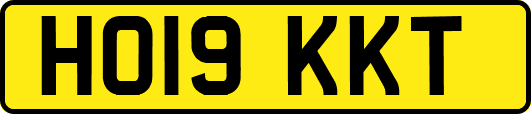 HO19 KKT